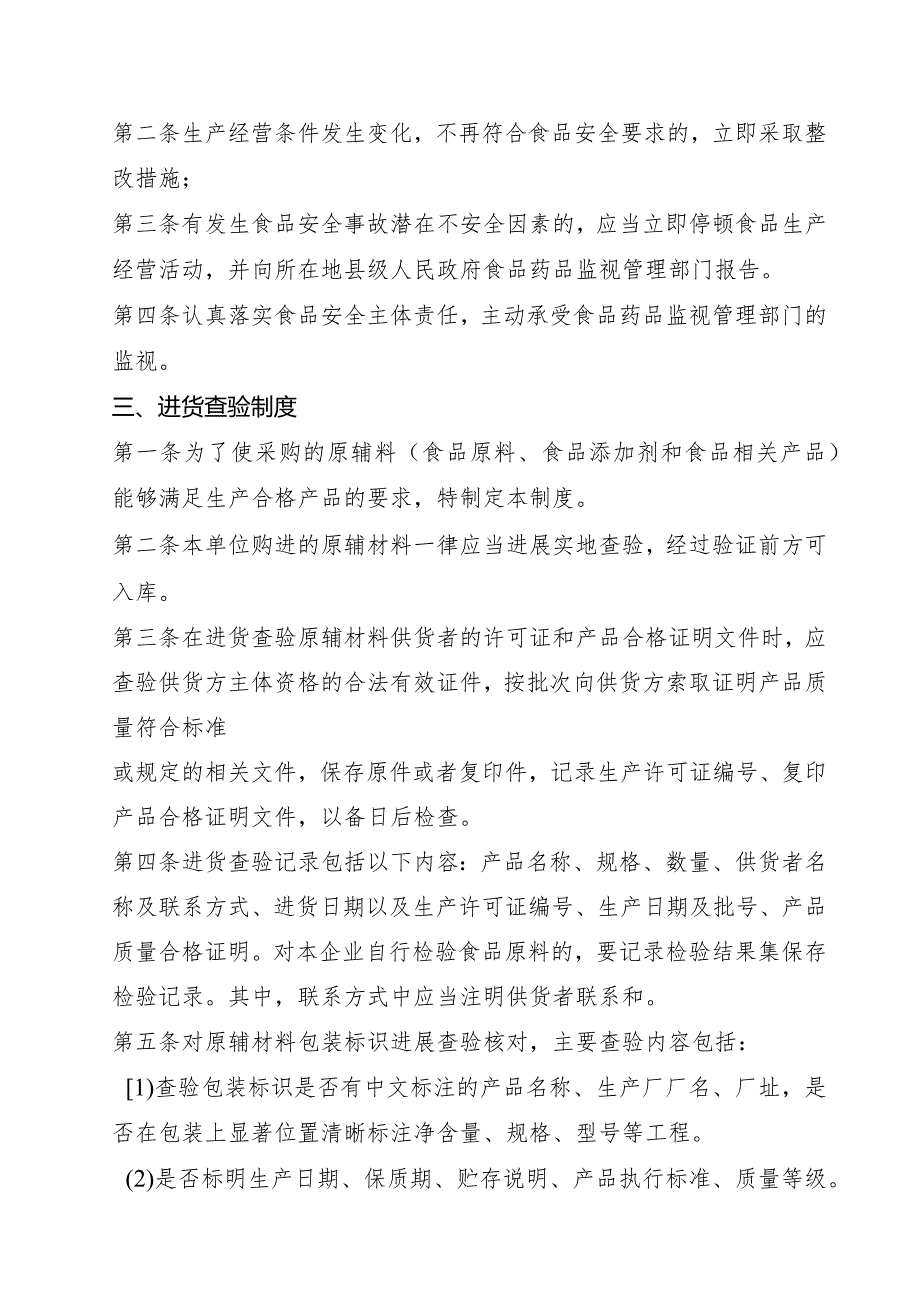 第二条生产经营条件发生变化，不再符合食品安全要求的，立即采取整改措施；

第三条有发生食品安全事故潜在不安全因素的，应当立即停顿食品生产经营活动，并向所在地县级人民政府食品药品监视管理部门报告。

第四条认真落实食品安全主体责任，主动承受食品药品监视管理部门的监视。

三、进货查验制度

第一条为了使采购的原辅料（食品原料、食品添加剂和食品相关产品）能够满足生产合格产品的要求，特制定本制度。

第二条本单位购进的原辅材料一律应当进展实地查验，经过验证前方可入库。

第三条在进货查验原辅材料供货者的许可证和产品合格证明文件时，应查验供货方主体资格的合法有效证件，按批次向供货方索取证明产品质量符合标准

或规定的相关文件，保存原件或者复印件，记录生产许可证编号、复印产品合格证明文件，以备日后检查。

第四条进货查验记录包括以下内容：产品名称、规格、数量、供货者名称及联系方式、进货日期以及生产许可证编号、生产日期及批号、产品质量合格证明。对本企业自行检验食品原料的，要记录检验结果集保存检验记录。其中，联系方式中应当注明供货者联系和。

第五条对原辅材料包装标识进展查验核对，主要查验内容包括：

[1)查验包装标识是否有中文标注的产品名称、生产厂厂名、厂址，是否在包装上显著位置清晰标注净含量、规格、型号等工程。

(2)是否标明生产日期、保质期、贮存说明、产品执行标准、质量等级。